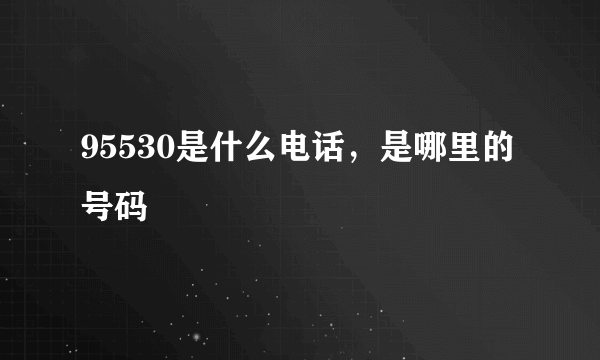 95530是什么电话，是哪里的号码